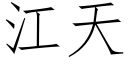 江天